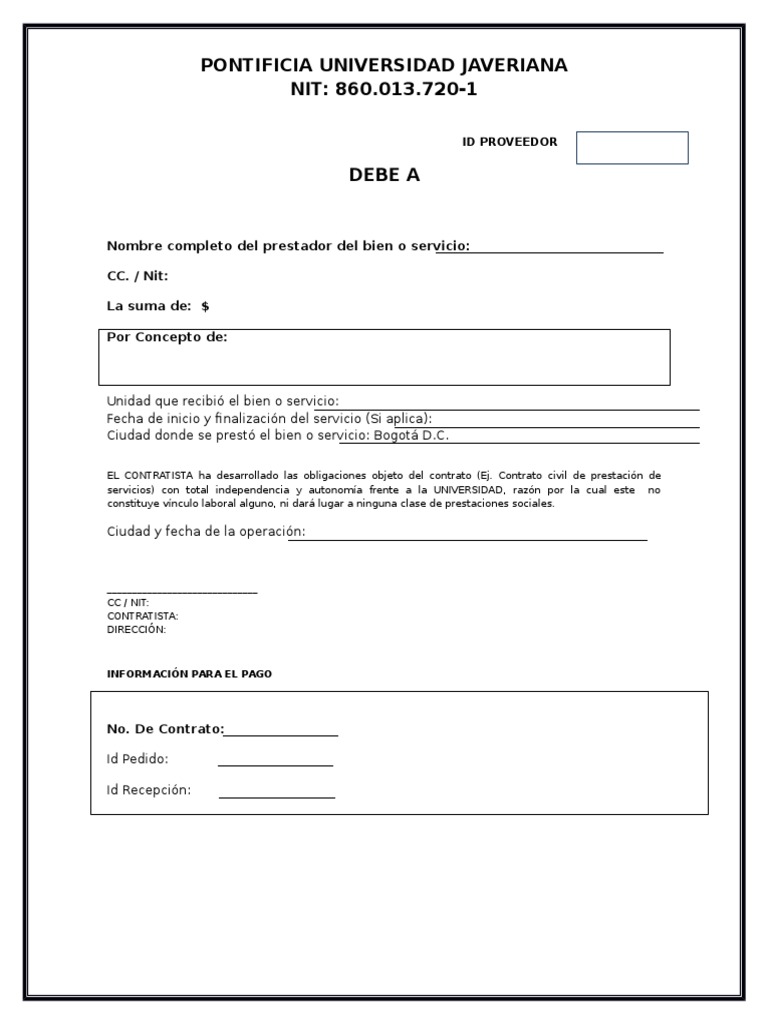 PONTIFICIA UNIVERSIDAD JAVERIANA
NIT: 860.013.720-1

ID PROVEEDOR

DEBE A

Nombre completo del prestador del bien o servicio:

CC. / Nit:

La suma de: $

Por Concepto de:

Unidad que recibió el bien o servicio:
Fecha de inicio y finalización del servicio (Si aplica):
Ciudad donde se prestó el bien o servicio: Bogotá D.C.

EL CONTRATISTA ha desarrollado las obligaciones objeto del contrato (Ej. Contrato civil de prestación de servicios) con total independencia y autonomía frente a la UNIVERSIDAD, razón por la cual este no constituye vinculo laboral alguno, ni dará lugar a ninguna clase de prestaciones sociales.

Ciudad y fecha de la operación:

CC / NIT:
CONTRATISTA:
DIRECCIÓN:

INFORMACIÓN PARA EL PAGO

No. De Contrato:
Id Pedido:
Id Recepción: